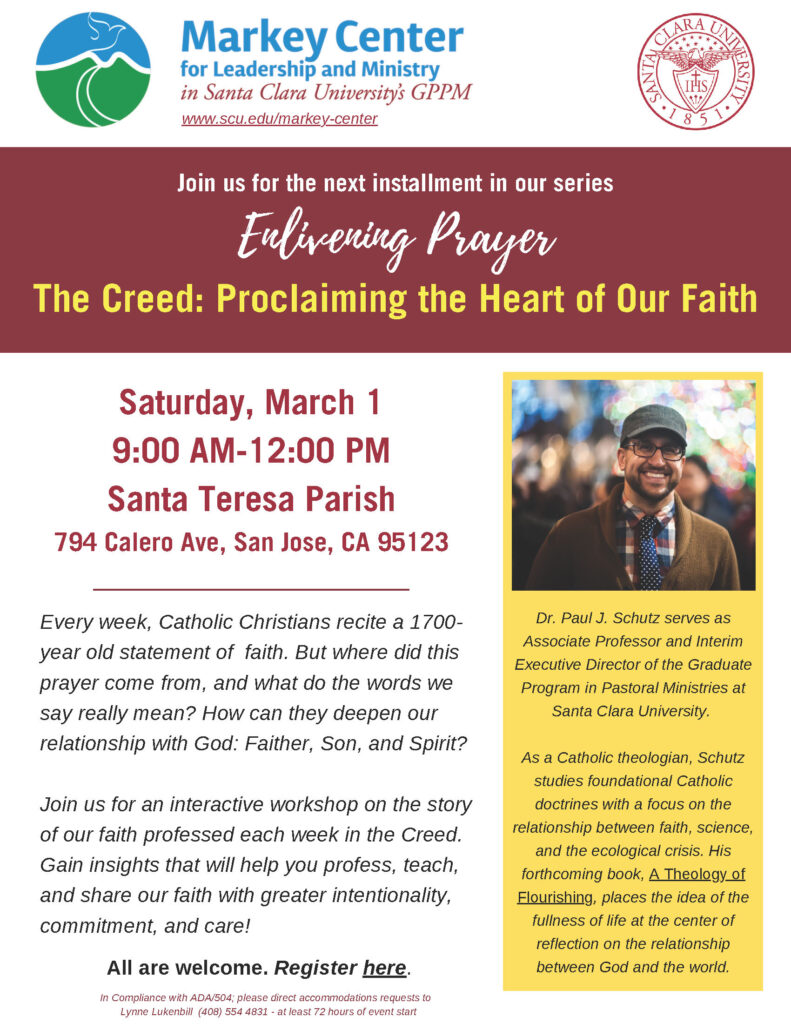 Markey Center
for Leadership and Ministry
in Santa Clara University's GPPM
www.scu.edu/markey-center

SANTA CLARA UNIVERSITY
IHS
1851

Join us for the next installment in our series
Enlivening Prayer
The Creed: Proclaiming the Heart of Our Faith

Saturday, March 1
9:00 AM-12:00 PM
Santa Teresa Parish
794 Calero Ave, San Jose, CA 95123

Every week, Catholic Christians recite a 1700-year old statement of faith. But where did this prayer come from, and what do the words we say really mean? How can they deepen our relationship with God: Faither, Son, and Spirit?

Join us for an interactive workshop on the story of our faith professed each week in the Creed. Gain insights that will help you profess, teach, and share our faith with greater intentionality, commitment, and care!

All are welcome. Register here.

In Compliance with ADA/504; please direct accommodations requests to Lynne Lukenbill (408) 554 4831 - at least 72 hours of event start

Dr. Paul J. Schutz serves as Associate Professor and Interim Executive Director of the Graduate Program in Pastoral Ministries at Santa Clara University.

As a Catholic theologian, Schutz studies foundational Catholic doctrines with a focus on the relationship between faith, science, and the ecological crisis. His forthcoming book, A Theology of Flourishing, places the idea of the fullness of life at the center of reflection on the relationship between God and the world.